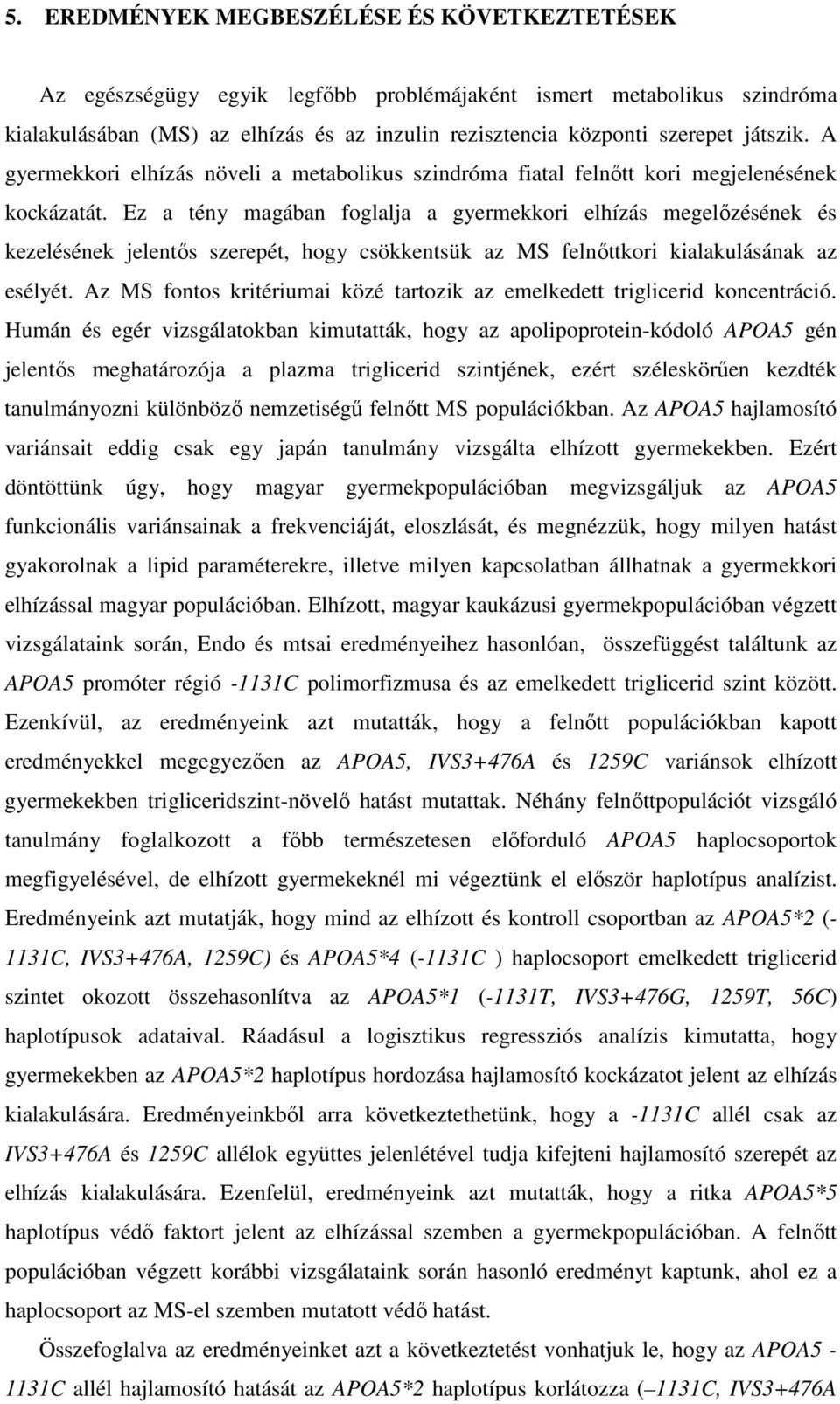 5. EREDMÉNYEK MEGBESZÉLÉSE ÉS KÖVETKEZTETÉSEK

Az egészségügy egyik legfőbb problémájaként ismert metabolikus szindróma kialakulásában (MS) az elhízás és az inzulin rezisztencia központi szerepet játszik. A gyermekkori elhízás növeli a metabolikus szindróma fiatal felnőtt kori megjelenésének kockázatát. Ez a tény magában foglalja a gyermekkori elhízás megelőzésének és kezelésének jelentős szerepét, hogy csökkentsük az MS felnőttkori kialakulásának az esélyét. Az MS fontos kritériumai közé tartozik az emelkedett triglicerid koncentráció. Humán és egér vizsgálatokban kimutatták, hogy az apolipoprotein-kódoló APOA5 gén jelentős meghatározója a plazma triglicerid szintjének, ezért széleskörűen kezdték tanulmányozni különböző nemzetiségű felnőtt MS populációkban. Az APOA5 hajlamosító variánsait eddig csak egy japán tanulmány vizsgálta elhízott gyermekekben. Ezért döntöttünk úgy, hogy magyar gyermekpopulációban megvizsgáljuk az APOA5 funkcionális variánsainak a frekvenciáját, eloszlását, és megnézzük, hogy milyen hatást gyakorolnak a lipid paraméterekre, illetve milyen kapcsolatban állhatnak a gyermekkori elhízással magyar populációban. Elhízott, magyar kaukázusi gyermekpopulációban végzett vizsgálataink során, Endo és mtsai eredményeihez hasonlóan, összefüggést találtunk az APOA5 promóter régió -1131C polimorfizmusa és az emelkedett triglicerid szint között. Ezenkívül, az eredményeink azt mutatták, hogy a felnőtt populációkban kapott eredményekkel megegyezően az APOA5, IVS3+476A és 1259C variánsok elhízott gyermekekben trigliceridszint-növelő hatást mutattak. Néhány felnőttpopulációt vizsgáló tanulmány foglalkozott a főbb természetesen előforduló APOA5 haplocsoportok megfigyelésével, de elhízott gyermekeknél mi végeztünk el először haplotípus analízist. Eredményeink azt mutatják, hogy mind az elhízott és kontroll csoportban az APOA5*2 (-1131C, IVS3+476A, 1259C) és APOA5*4 (-1131C ) haplocsoport emelkedett triglicerid szintet okozott összehasonlítva az APOA5*1 (-1131T, IVS3+476G, 1259T, 56C) haplotípusok adataival. Ráadásul a logisztikus regressziós analízis kimutatta, hogy gyermekekben az APOA5*2 haplotípus hordozása hajlamosító kockázatot jelent az elhízás kialakulására. Eredményeinkből arra következtethetünk, hogy a -1131C allél csak az IVS3+476A és 1259C allélok együttes jelenlétével tudja kifejteni hajlamosító szerepét az elhízás kialakulására. Ezenfelül, eredményeink azt mutatták, hogy a ritka APOA5*5 haplotípus védő faktort jelent az elhízással szemben a gyermekpopulációban. A felnőtt populációban végzett korábbi vizsgálataink során hasonló eredményt kaptunk, ahol ez a haplocsoport az MS-el szemben mutatott védő hatást.

Összefoglalva az eredményeinket azt a következtetést vonhatjuk le, hogy az APOA5 -1131C allél hajlamosító hatását az APOA5*2 haplotípus korlátozza (–1131C, IVS3+476A